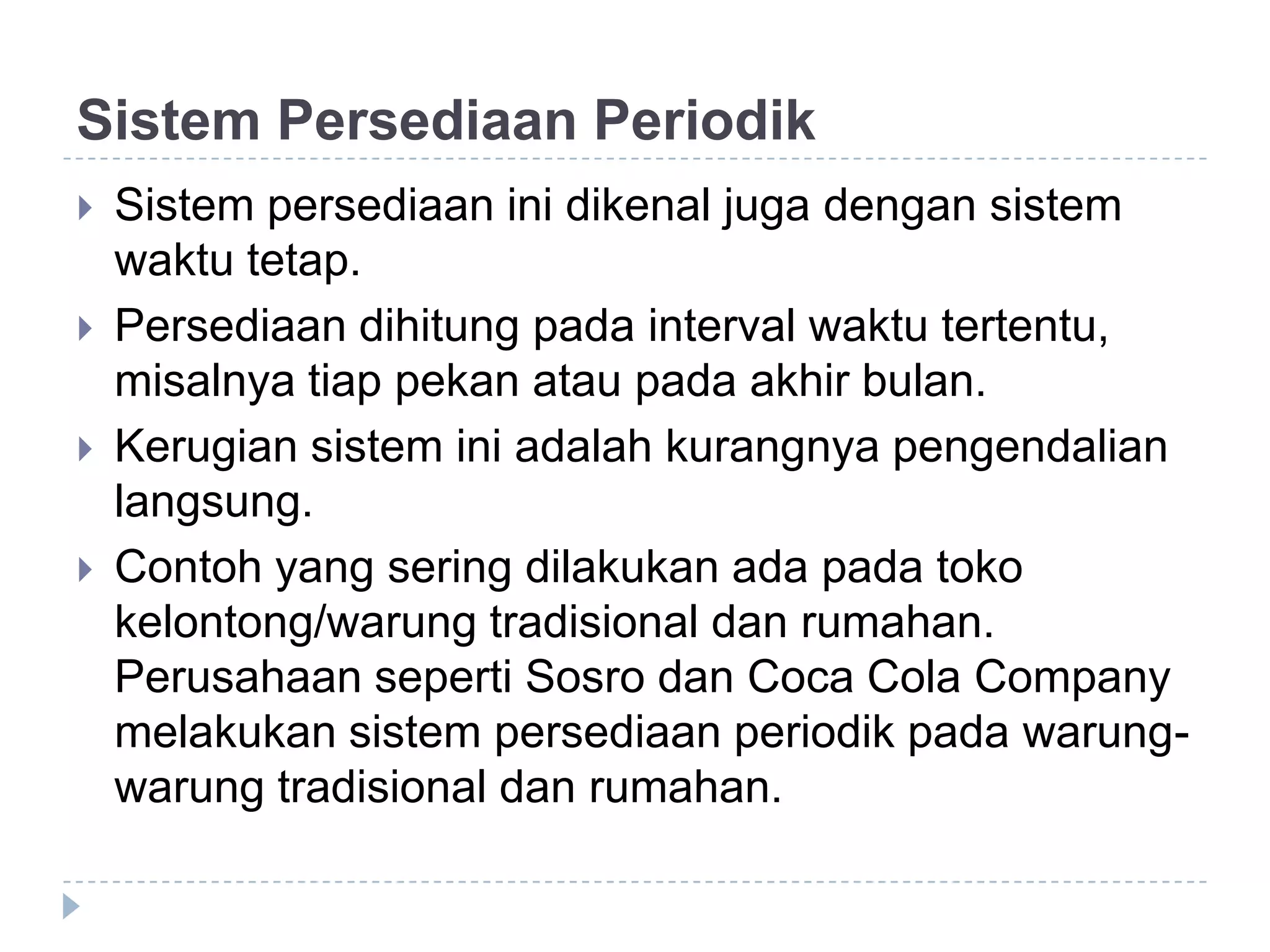 Sistem Persediaan Periodik

Sistem persediaan ini dikenal juga dengan sistem waktu tetap.

Persediaan dihitung pada interval waktu tertentu, misalnya tiap pekan atau pada akhir bulan.

Kerugian sistem ini adalah kurangnya pengendalian langsung.

Contoh yang sering dilakukan ada pada toko kelontong/warung tradisional dan rumahan. Perusahaan seperti Sosro dan Coca Cola Company melakukan sistem persediaan periodik pada warung-warung tradisional dan rumahan.